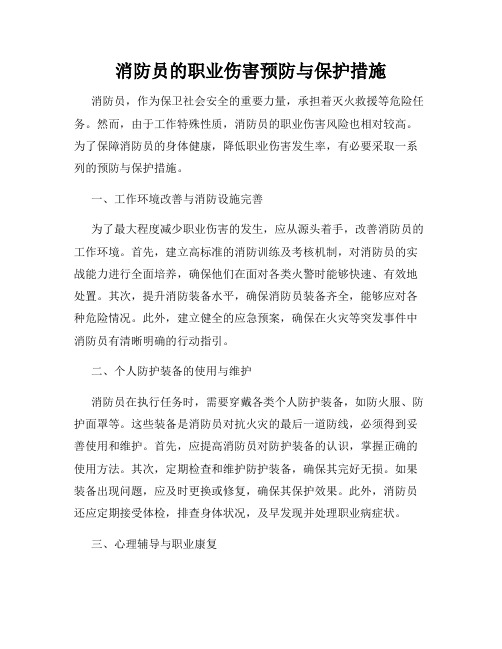 消防员的职业伤害预防与保护措施

消防员，作为保卫社会安全的重要力量，承担着灭火救援等危险任务。然而，由于工作特殊性质，消防员的职业伤害风险也相对较高。为了保障消防员的身体健康，降低职业伤害发生率，有必要采取一系列的预防与保护措施。

一、工作环境改善与消防设施完善

为了最大程度减少职业伤害的发生，应从源头着手，改善消防员的工作环境。首先，建立高标准的消防训练及考核机制，对消防员的实战能力进行全面培养，确保他们在面对各类火警时能够快速、有效地处置。其次，提升消防装备水平，确保消防员装备齐全，能够应对各种危险情况。此外，建立健全的应急预案，确保在火灾等突发事件中消防员有清晰明确的行动指引。

二、个人防护装备的使用与维护

消防员在执行任务时，需要穿戴各类个人防护装备，如防火服、防护面罩等。这些装备是消防员对抗火灾的最后一道防线，必须得到妥善使用和维护。首先，应提高消防员对防护装备的认识，掌握正确的使用方法。其次，定期检查和维护防护装备，确保其完好无损。如果装备出现问题，应及时更换或修复，确保其保护效果。此外，消防员还应定期接受体检，排查身体状况，及早发现并处理职业病症状。

三、心理辅导与职业康复